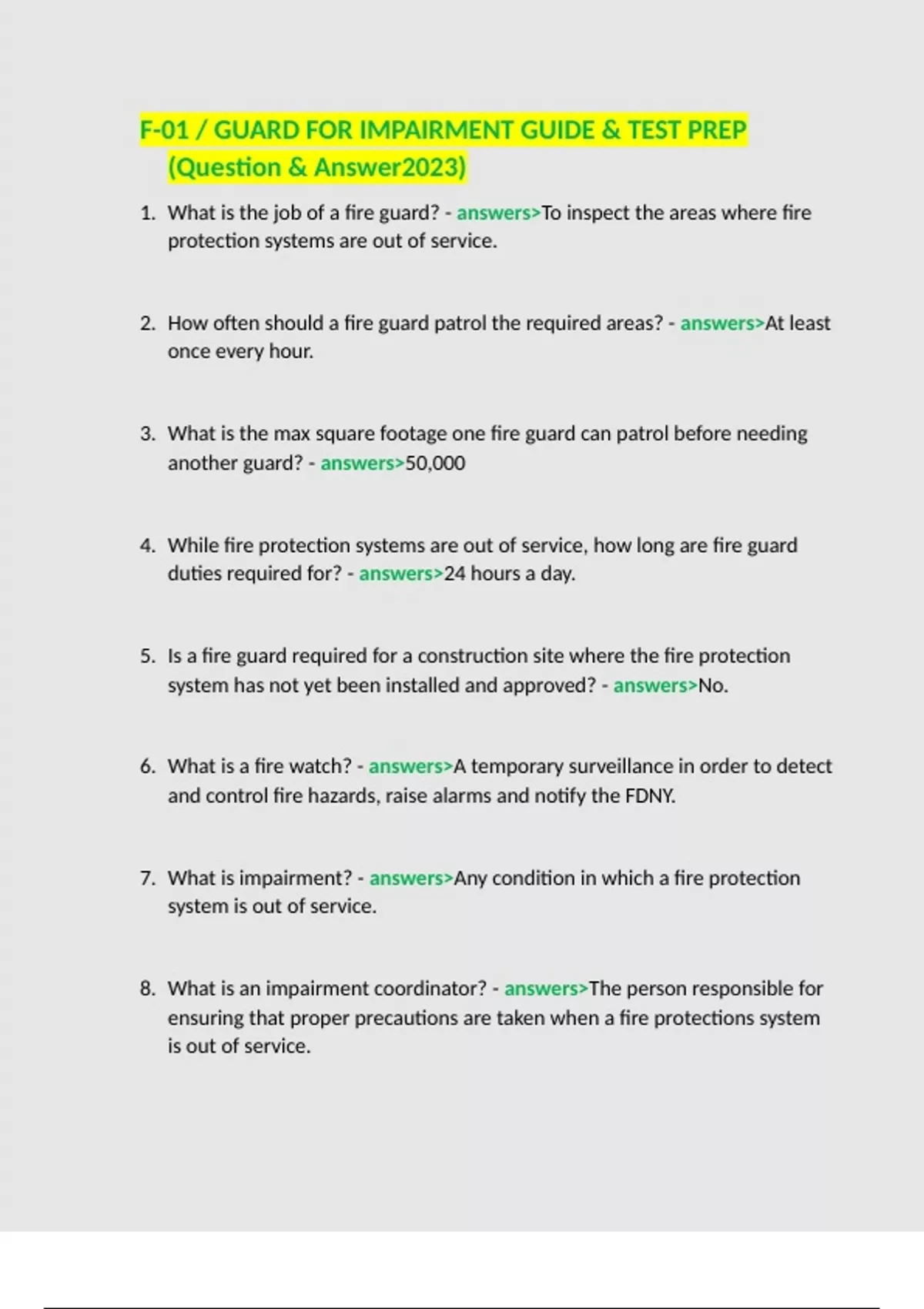 F-01 / GUARD FOR IMPAIRMENT GUIDE & TEST PREP (Question & Answer2023)

1. What is the job of a fire guard? - answers>To inspect the areas where fire protection systems are out of service.

2. How often should a fire guard patrol the required areas? - answers>At least once every hour.

3. What is the max square footage one fire guard can patrol before needing another guard? - answers>50,000

4. While fire protection systems are out of service, how long are fire guard duties required for? - answers>24 hours a day.

5. Is a fire guard required for a construction site where the fire protection system has not yet been installed and approved? - answers>No.

6. What is a fire watch? - answers>A temporary surveillance in order to detect and control fire hazards, raise alarms and notify the FDNY.

7. What is impairment? - answers>Any condition in which a fire protection system is out of service.

8. What is an impairment coordinator? - answers>The person responsible for ensuring that proper precautions are taken when a fire protections system is out of service.